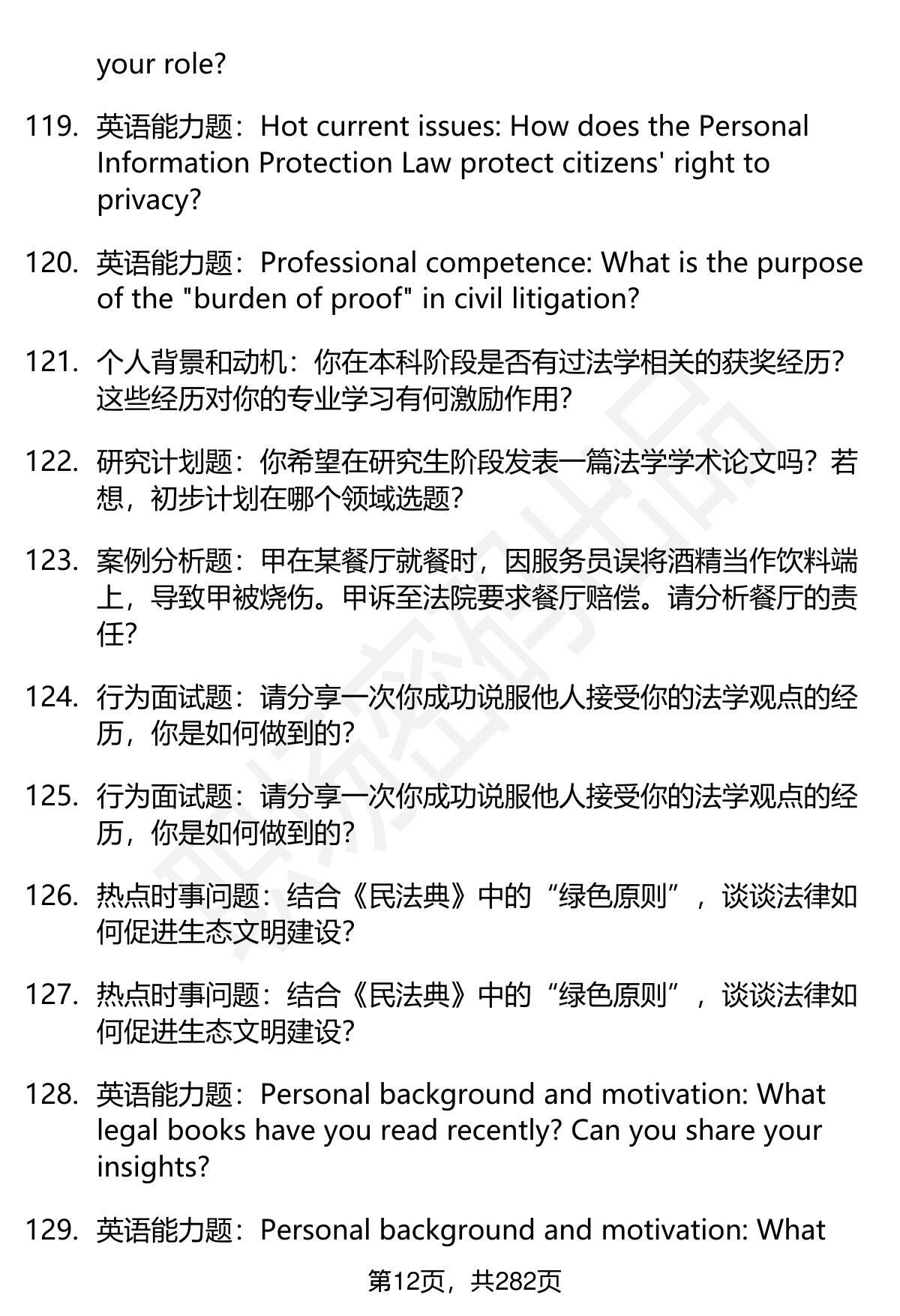 your role?

119. 英语能力题：Hot current issues: How does the Personal Information Protection Law protect citizens' right to privacy?

120. 英语能力题：Professional competence: What is the purpose of the "burden of proof" in civil litigation?

121. 个人背景和动机：你在本科阶段是否有过法学相关的获奖经历？这些经历对你的专业学习有何激励作用？

122. 研究计划题：你希望在研究生阶段发表一篇法学学术论文吗？若想，初步计划在哪个领域选题？

123. 案例分析题：甲在某餐厅就餐时，因服务员误将酒精当作饮料端上，导致甲被烧伤。甲诉至法院要求餐厅赔偿。请分析餐厅的责任？

124. 行为面试题：请分享一次你成功说服他人接受你的法学观点的经历，你是如何做到的？

125. 行为面试题：请分享一次你成功说服他人接受你的法学观点的经历，你是如何做到的？

126. 热点时事问题：结合《民法典》中的“绿色原则”，谈谈法律如何促进生态文明建设？

127. 热点时事问题：结合《民法典》中的“绿色原则”，谈谈法律如何促进生态文明建设？

128. 英语能力题：Personal background and motivation: What legal books have you read recently? Can you share your insights?

129. 英语能力题：Personal background and motivation: What

第12页，共282页